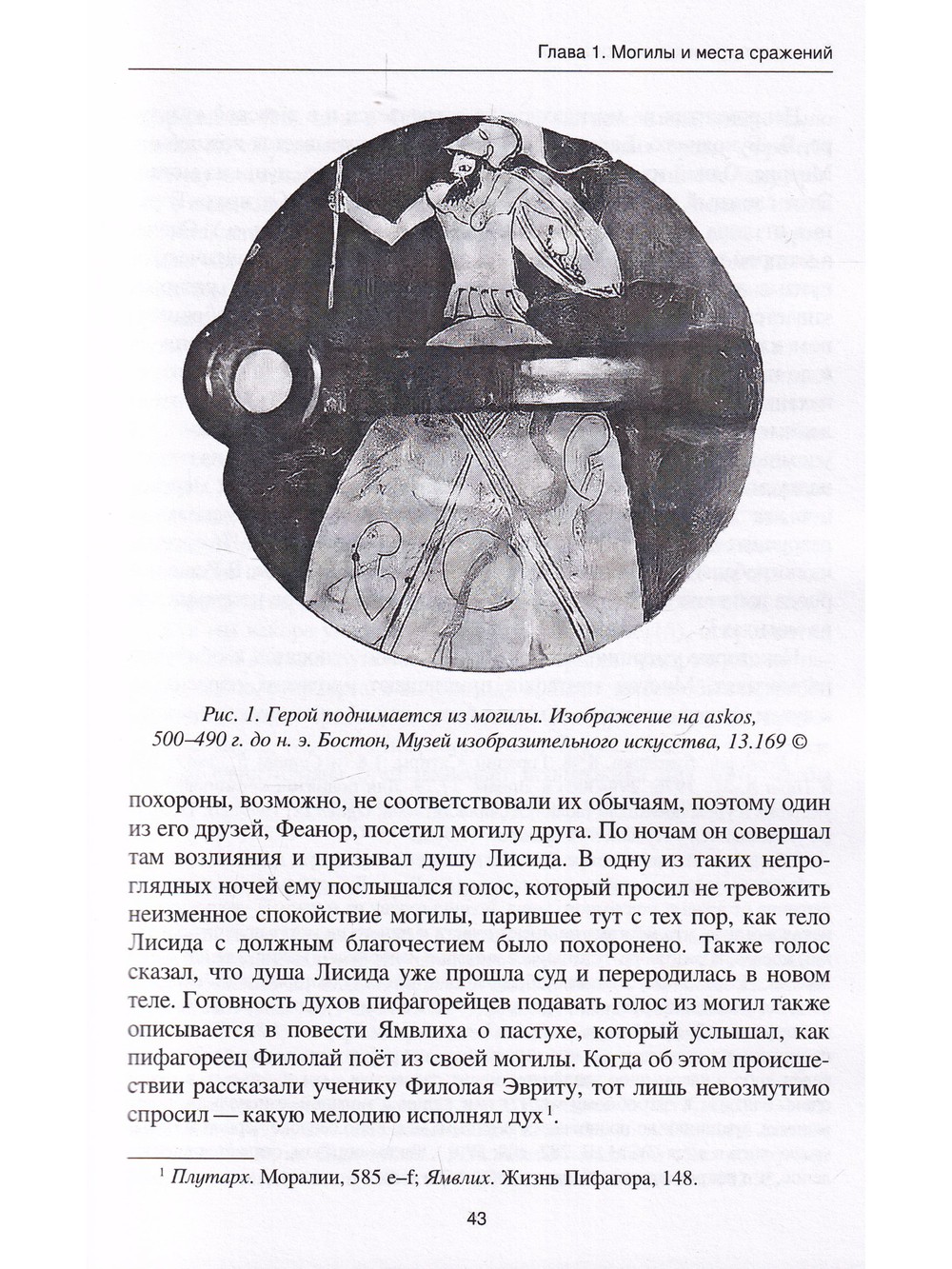 Глава 1. Могилы и места сражений

Рис. 1. Герой поднимается из могилы. Изображение на askos, 500–490 г. до н. э. Бостон, Музей изобразительного искусства, 13.169 ©

похороны, возможно, не соответствовали их обычаям, поэтому один из его друзей, Феанор, посетил могилу друга. По ночам он совершал там возлияния и призывал душу Лисида. В одну из таких непроглядных ночей ему послышался голос, который просил не тревожить неизменное спокойствие могилы, царившее тут с тех пор, как тело Лисида с должным благочестием было похоронено. Также голос сказал, что душа Лисида уже прошла суд и переродилась в новом теле. Готовность духов пифагорейцев подавать голос из могил также описывается в повести Ямвлиха о пастухе, который услышал, как пифагореец Филолай поёт из своей могилы. Когда об этом происшествии рассказали ученику Филолая Эвриту, тот лишь невозмутимо спросил — какую мелодию исполнял дух$^{1}$.

$^{1}$ Плутарх. Моралии, 585 e–f; Ямвлих. Жизнь Пифагора, 148.

43